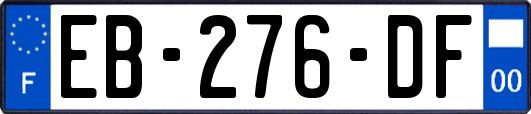 F
EB-276-DF
00